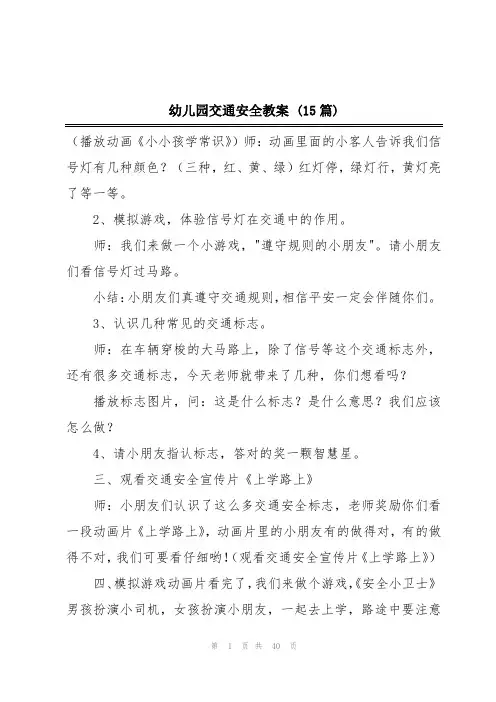 幼儿园交通安全教案（15篇）

（播放动画《小小孩学常识》）师：动画里面的小客人告诉我们信号灯有几种颜色？（三种，红、黄、绿）红灯停，绿灯行，黄灯亮了等一等。

2、模拟游戏，体验信号灯在交通中的作用。

师：我们来做一个小游戏，"遵守规则的小朋友"。请小朋友们看信号灯过马路。

小结：小朋友们真遵守交通规则，相信平安一定会伴随你们。

3、认识几种常见的交通标志。

师：在车辆穿梭的大马路上，除了信号等这个交通标志外，还有很多交通标志，今天老师就带来了几种，你们想看吗？

播放标志图片，问：这是什么标志？是什么意思？我们应该怎么做？

4、请小朋友指认标志，答对的奖一颗智慧星。

三、观看交通安全宣传片《上学路上》

师：小朋友们认识了这么多交通安全标志，老师奖励你们看一段动画片《上学路上》，动画片里的小朋友有的做得对，有的做得不对，我们可要看仔细哟！（观看交通安全宣传片《上学路上》）

四、模拟游戏动画片看完了，我们来做个游戏，《安全小卫士》男孩扮演小司机，女孩扮演小朋友，一起去上学，路途中要注意

第 1 页 共 40 页